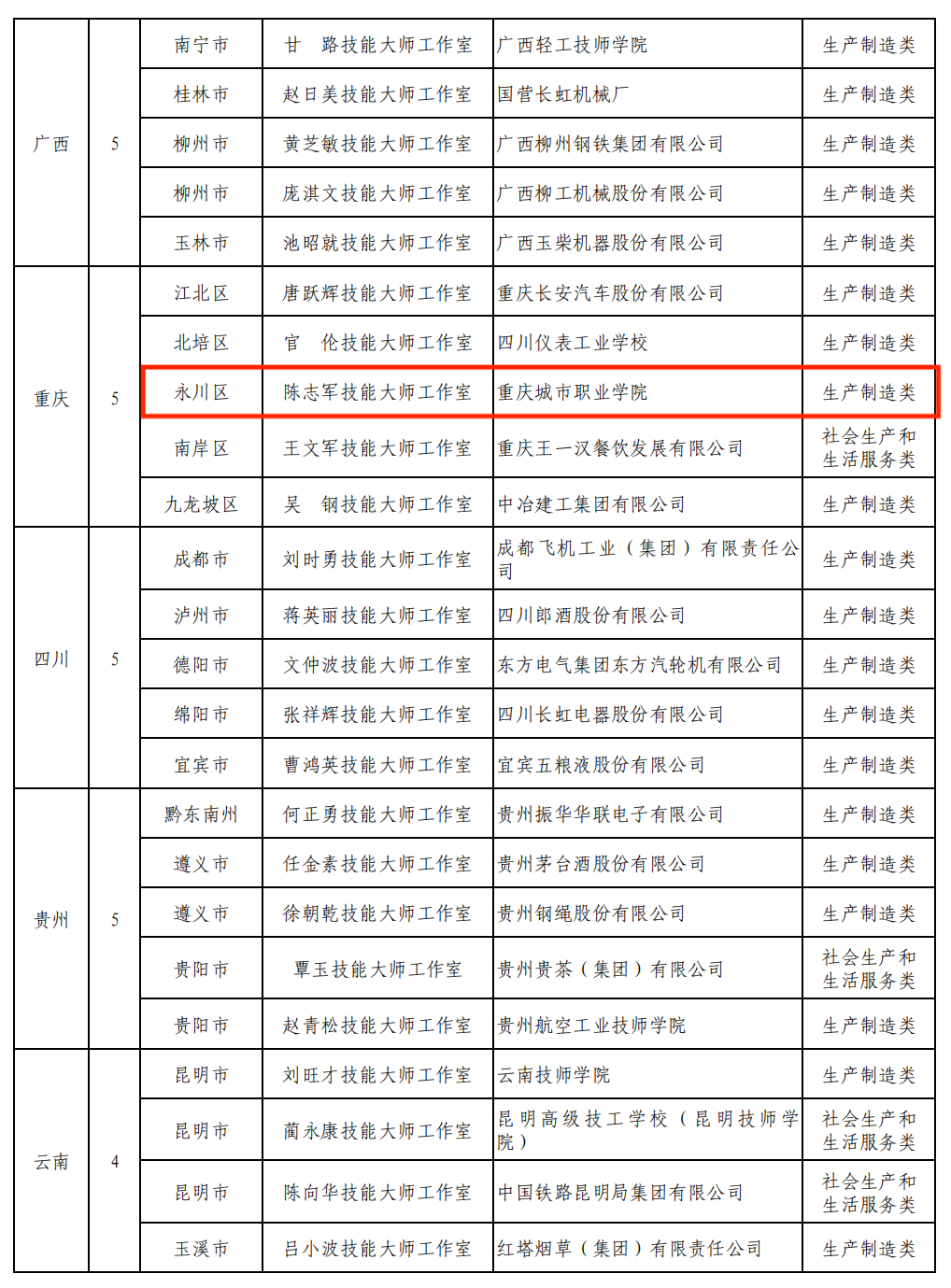 | | | | | | |
|---|---|---|---|---|---|
| 广西 | 5 | 南宁市 | 甘　路技能大师工作室 | 广西轻工技师学院 | 生产制造类 |
| | | 桂林市 | 赵日美技能大师工作室 | 国营长虹机械厂 | 生产制造类 |
| | | 柳州市 | 黄芝敏技能大师工作室 | 广西柳州钢铁集团有限公司 | 生产制造类 |
| | | 柳州市 | 庞淇文技能大师工作室 | 广西柳工机械股份有限公司 | 生产制造类 |
| | | 玉林市 | 池昭就技能大师工作室 | 广西玉柴机器股份有限公司 | 生产制造类 |
| 重庆 | 5 | 江北区 | 唐跃辉技能大师工作室 | 重庆长安汽车股份有限公司 | 生产制造类 |
| | | 北培区 | 官　伦技能大师工作室 | 四川仪表工业学校 | 生产制造类 |
| | | 永川区 | 陈志军技能大师工作室 | 重庆城市职业学院 | 生产制造类 |
| | | 南岸区 | 王文军技能大师工作室 | 重庆王一汉餐饮发展有限公司 | 社会生产和生活服务类 |
| | | 九龙坡区 | 吴　钢技能大师工作室 | 中冶建工集团有限公司 | 生产制造类 |
| 四川 | 5 | 成都市 | 刘时勇技能大师工作室 | 成都飞机工业（集团）有限责任公司 | 生产制造类 |
| | | 泸州市 | 蒋英丽技能大师工作室 | 四川郎酒股份有限公司 | 生产制造类 |
| | | 德阳市 | 文仲波技能大师工作室 | 东方电气集团东方汽轮机有限公司 | 生产制造类 |
| | | 绵阳市 | 张祥辉技能大师工作室 | 四川长虹电器股份有限公司 | 生产制造类 |
| | | 宜宾市 | 曹鸿英技能大师工作室 | 宜宾五粮液股份有限公司 | 生产制造类 |
| 贵州 | 5 | 黔东南州 | 何正勇技能大师工作室 | 贵州振华华联电子有限公司 | 生产制造类 |
| | | 遵义市 | 任金素技能大师工作室 | 贵州茅台酒股份有限公司 | 生产制造类 |
| | | 遵义市 | 徐朝乾技能大师工作室 | 贵州钢绳股份有限公司 | 生产制造类 |
| | | 贵阳市 | 覃玉技能大师工作室 | 贵州贵茶（集团）有限公司 | 社会生产和生活服务类 |
| | | 贵阳市 | 赵青松技能大师工作室 | 贵州航空工业技师学院 | 生产制造类 |
| 云南 | 4 | 昆明市 | 刘旺才技能大师工作室 | 云南技师学院 | 生产制造类 |
| | | 昆明市 | 蔺永康技能大师工作室 | 昆明高级技工学校（昆明技师学院） | 社会生产和生活服务类 |
| | | 昆明市 | 陈向华技能大师工作室 | 中国铁路昆明局集团有限公司 | 社会生产和生活服务类 |
| | | 玉溪市 | 吕小波技能大师工作室 | 红塔烟草（集团）有限责任公司 | 生产制造类 |